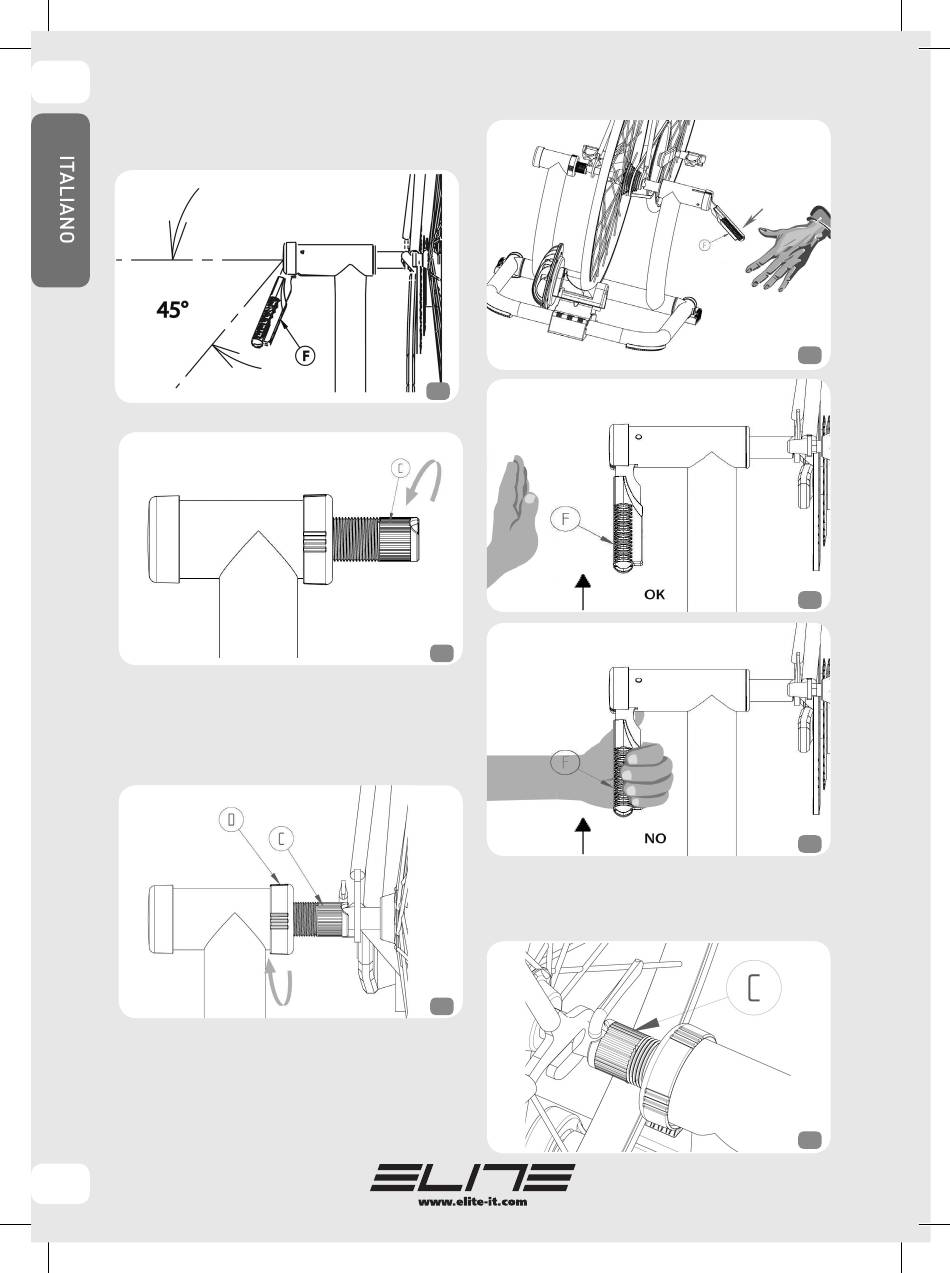 ITALIANO

45°

F

C

D

C

F

F

OK

F

NO

C

ELITE
www.elite-it.com